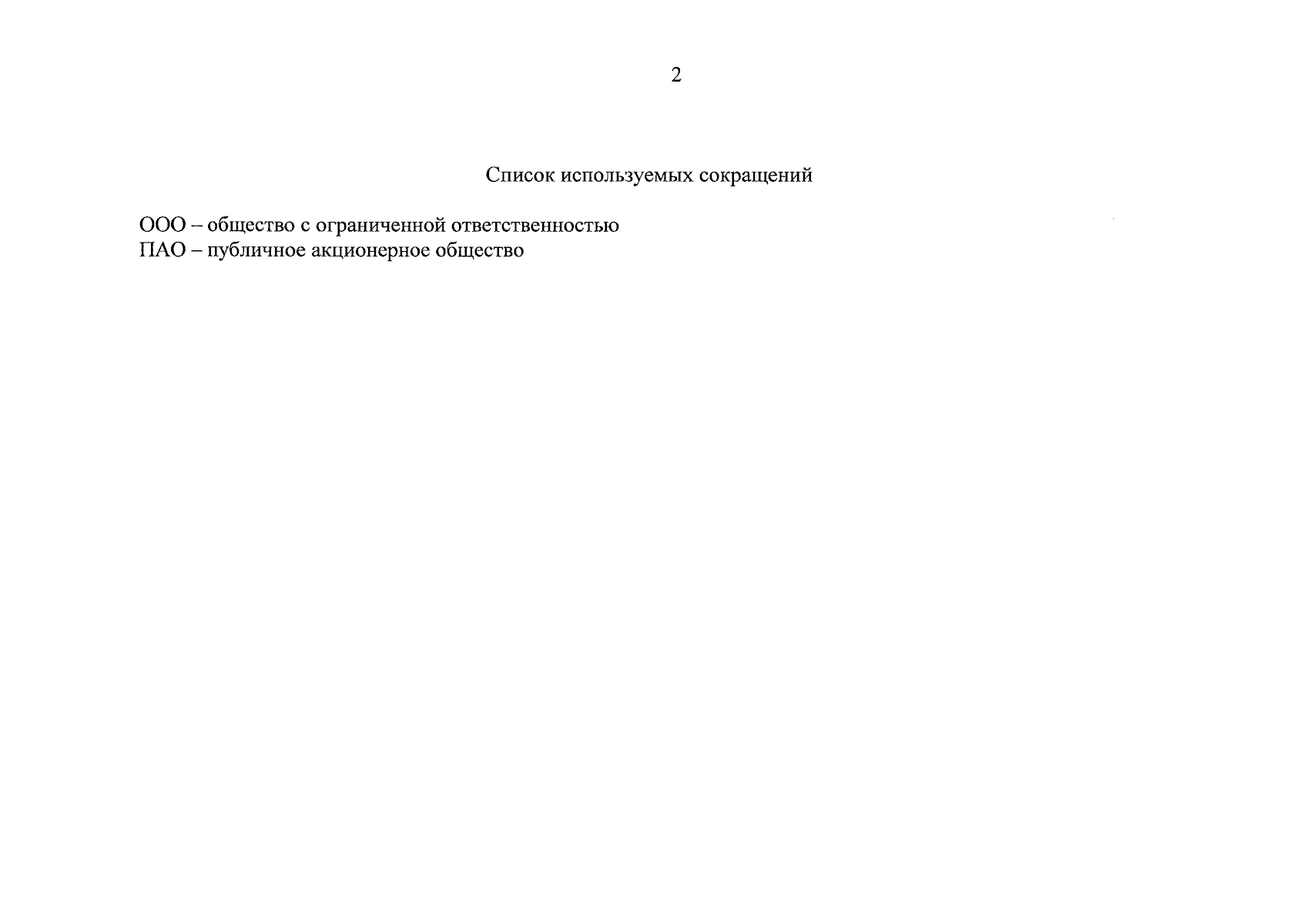 2

Список используемых сокращений

ООО – общество с ограниченной ответственностью
ПАО – публичное акционерное общество